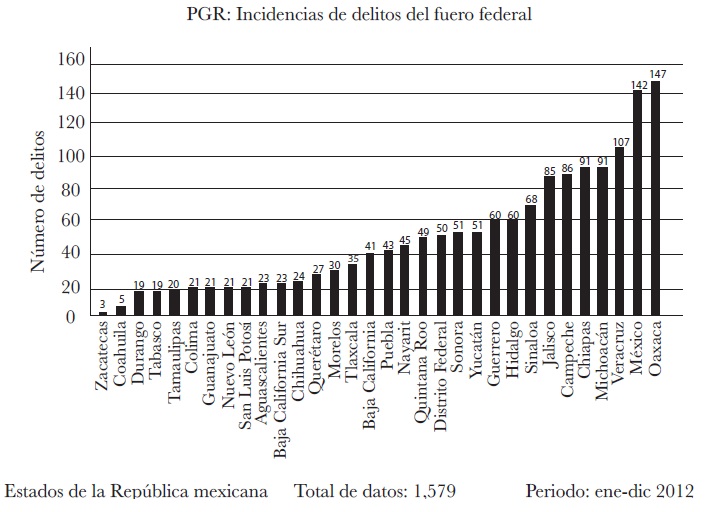 PGR: Incidencias de delitos del fuero federal

Número de delitos

160
140
120
100
80
60
40
20
0

3 5 19 19 20 21 21 21 21 23 23 24 27 30 35 41 43 45 49 50 51 51 60 60 68 85 86 91 91 107 142 147

Zacatecas
Coahuila
Durango
Tabasco
Tamaulipas
Colima
Guanajuato
Nuevo León
San Luis Potosí
Aguascalientes
Baja California Sur
Chihuahua
Querétaro
Morelos
Tlaxcala
Baja California
Puebla
Nayarit
Quintana Roo
Distrito Federal
Sonora
Yucatán
Guerrero
Hidalgo
Sinaloa
Jalisco
Campeche
Chiapas
Michoacán
Veracruz
México
Oaxaca

Estados de la República mexicana Total de datos: 1,579 Periodo: ene-dic 2012